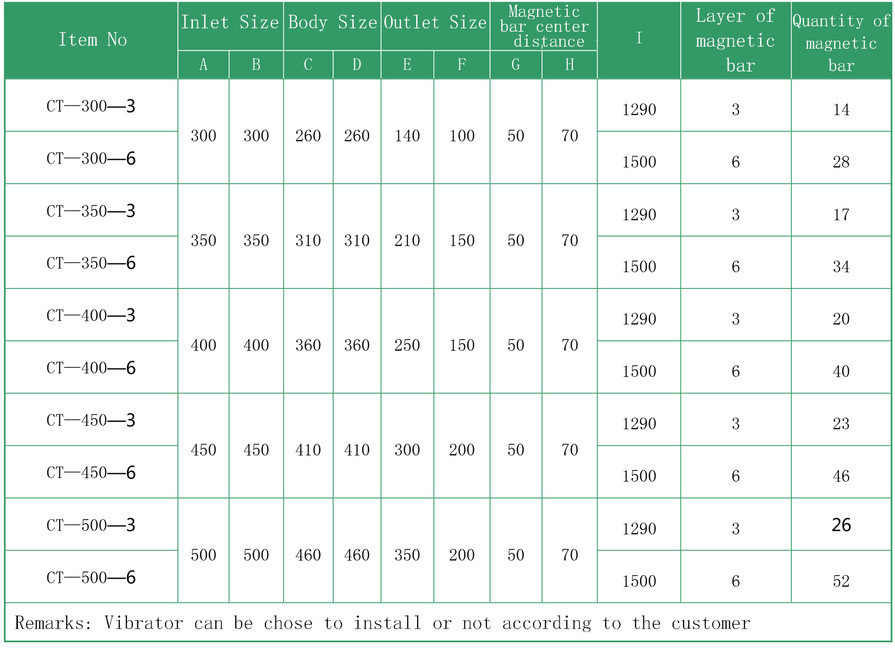 | Item No | Inlet Size |  | Body Size |  | Outlet Size |  | Magnetic bar center distance |  | I | Layer of magnetic bar | Quantity of magnetic bar |
|---|---|---|---|---|---|---|---|---|---|---|---|
|  | A | B | C | D | E | F | G | H |  |  |  |
| CT—300—3 | 300 | 300 | 260 | 260 | 140 | 100 | 50 | 70 | 1290 | 3 | 14 |
| CT—300—6 |  |  |  |  |  |  |  |  | 1500 | 6 | 28 |
| CT—350—3 | 350 | 350 | 310 | 310 | 210 | 150 | 50 | 70 | 1290 | 3 | 17 |
| CT—350—6 |  |  |  |  |  |  |  |  | 1500 | 6 | 34 |
| CT—400—3 | 400 | 400 | 360 | 360 | 250 | 150 | 50 | 70 | 1290 | 3 | 20 |
| CT—400—6 |  |  |  |  |  |  |  |  | 1500 | 6 | 40 |
| CT—450—3 | 450 | 450 | 410 | 410 | 300 | 200 | 50 | 70 | 1290 | 3 | 23 |
| CT—450—6 |  |  |  |  |  |  |  |  | 1500 | 6 | 46 |
| CT—500—3 | 500 | 500 | 460 | 460 | 350 | 200 | 50 | 70 | 1290 | 3 | 26 |
| CT—500—6 |  |  |  |  |  |  |  |  | 1500 | 6 | 52 |

Remarks: Vibrator can be chose to install or not according to the customer